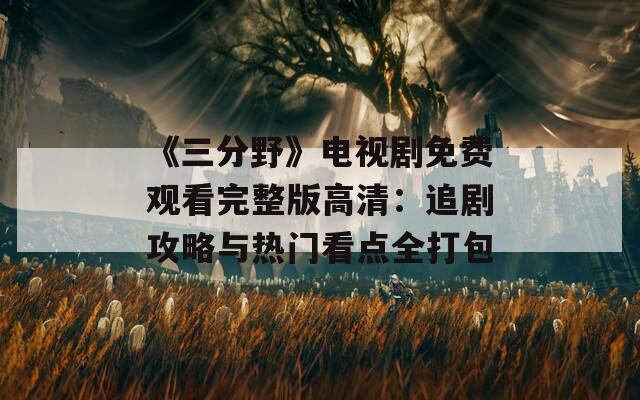 《三分野》电视剧免费观看完整版高清：追剧攻略与热门看点全打包